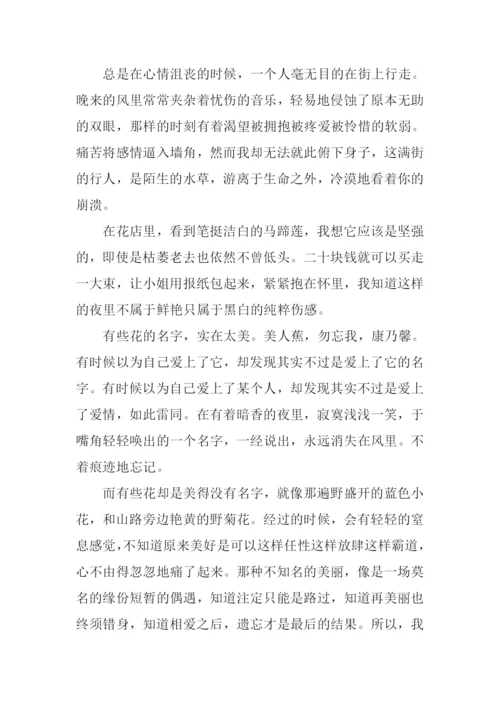 总是在心情沮丧的时候，一个人毫无目的在街上行走。晚来的风里常常夹杂着忧伤的音乐，轻易地侵蚀了原本无助的双眼，那样的时刻有着渴望被拥抱被疼爱被怜惜的软弱。痛苦将感情逼入墙角，然而我却无法就此俯下身子，这满街的行人，是陌生的水草，游离于生命之外，冷漠地看着你的崩溃。

在花店里，看到笔挺洁白的马蹄莲，我想它应该是坚强的，即使是枯萎老去也依然不曾低头。二十块钱就可以买走一大束，让小姐用报纸包起来，紧紧抱在怀里，我知道这样的夜里不属于鲜艳只属于黑白的纯粹伤感。

有些花的名字，实在太美。美人蕉，勿忘我，康乃馨。有时候以为自己爱上了它，却发现其实不过是爱上了它的名字。有时候以为自己爱上了某个人，却发现其实不过是爱上了爱情，如此雷同。在有着暗香的夜里，寂寞浅浅一笑，于嘴角轻轻唤出的一个名字，一经说出，永远消失在风里。不着痕迹地忘记。

而有些花却是美得没有名字，就像那遍野盛开的蓝色小花，和山路旁边艳黄的野菊花。经过的时候，会有轻轻的窒息感觉，不知道原来美好是可以这样任性这样放肆这样霸道，心不由得忽忽地痛了起来。那种不知名的美丽，像是一场莫名的缘份短暂的偶遇，知道注定只能是路过，知道再美丽也终须错身，知道相爱之后，遗忘才是最后的结果。所以，我